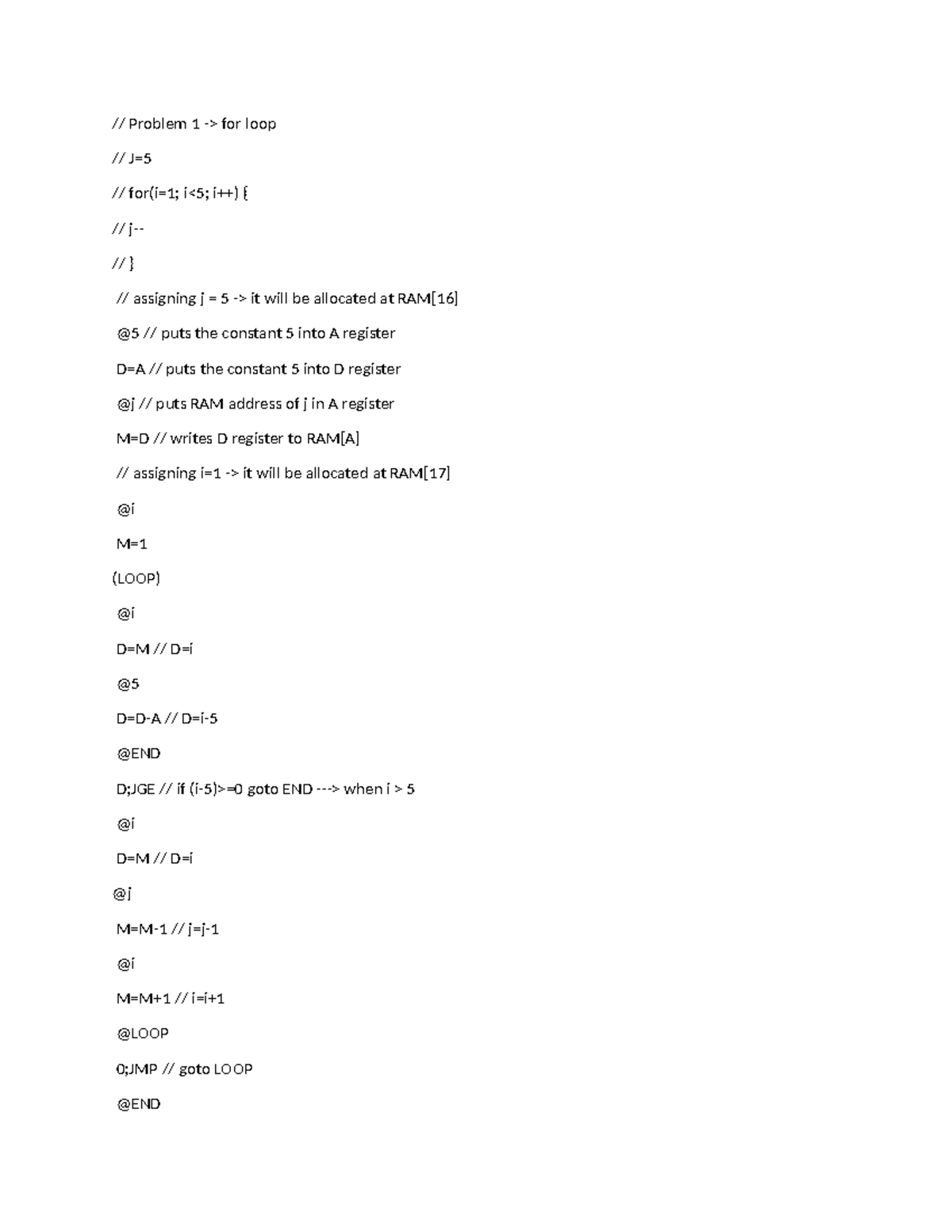 // Problem 1 -> for loop

// J=5

// for(i=1; i<5; i++) {

// j--

// }

// assigning j = 5 -> it will be allocated at RAM[16]

@5 // puts the constant 5 into A register

D=A // puts the constant 5 into D register

@j // puts RAM address of j in A register

M=D // writes D register to RAM[A]

// assigning i=1 -> it will be allocated at RAM[17]

@i

M=1

(LOOP)

@i

D=M // D=i

@5

D=D-A // D=i-5

@END

D;JGE // if (i-5)>=0 goto END ---> when i > 5

@i

D=M // D=i

@j

M=M-1 // j=j-1

@i

M=M+1 // i=i+1

@LOOP

0;JMP // goto LOOP

@END